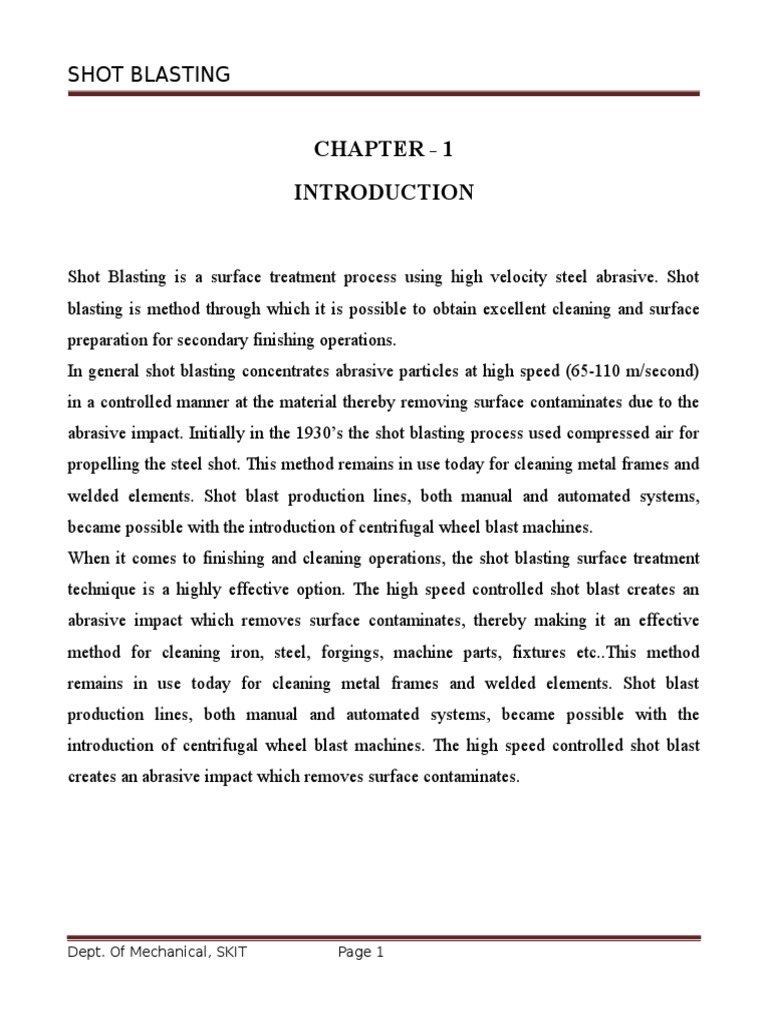 SHOT BLASTING

CHAPTER – 1

INTRODUCTION

Shot Blasting is a surface treatment process using high velocity steel abrasive. Shot blasting is method through which it is possible to obtain excellent cleaning and surface preparation for secondary finishing operations.
In general shot blasting concentrates abrasive particles at high speed (65-110 m/second) in a controlled manner at the material thereby removing surface contaminates due to the abrasive impact. Initially in the 1930's the shot blasting process used compressed air for propelling the steel shot. This method remains in use today for cleaning metal frames and welded elements. Shot blast production lines, both manual and automated systems, became possible with the introduction of centrifugal wheel blast machines.
When it comes to finishing and cleaning operations, the shot blasting surface treatment technique is a highly effective option. The high speed controlled shot blast creates an abrasive impact which removes surface contaminates, thereby making it an effective method for cleaning iron, steel, forgings, machine parts, fixtures etc..This method remains in use today for cleaning metal frames and welded elements. Shot blast production lines, both manual and automated systems, became possible with the introduction of centrifugal wheel blast machines. The high speed controlled shot blast creates an abrasive impact which removes surface contaminates.

Dept. Of Mechanical, SKIT Page 1